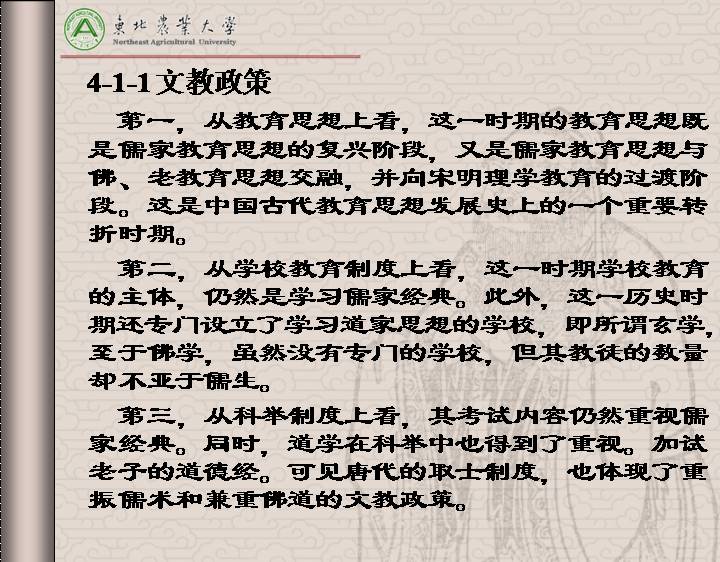 東北農業大學
Northeast Agricultural University

4-1-1 文教政策

第一，从教育思想上看，这一时期的教育思想既是儒家教育思想的复兴阶段，又是儒家教育思想与佛、老教育思想交融，并向宋明理学教育的过渡阶段。这是中国古代教育思想发展史上的一个重要转折时期。

第二，从学校教育制度上看，这一时期学校教育的主体，仍然是学习儒家经典。此外，这一历史时期还专门设立了学习道家思想的学校，即所谓玄学，至于佛学，虽然没有专门的学校，但其教徒的数量却不亚于儒生。

第三，从科举制度上看，其考试内容仍然重视儒家经典。同时，道学在科举中也得到了重视。加试老子的道德经。可见唐代的取士制度，也体现了重振儒术和兼重佛道的文教政策。